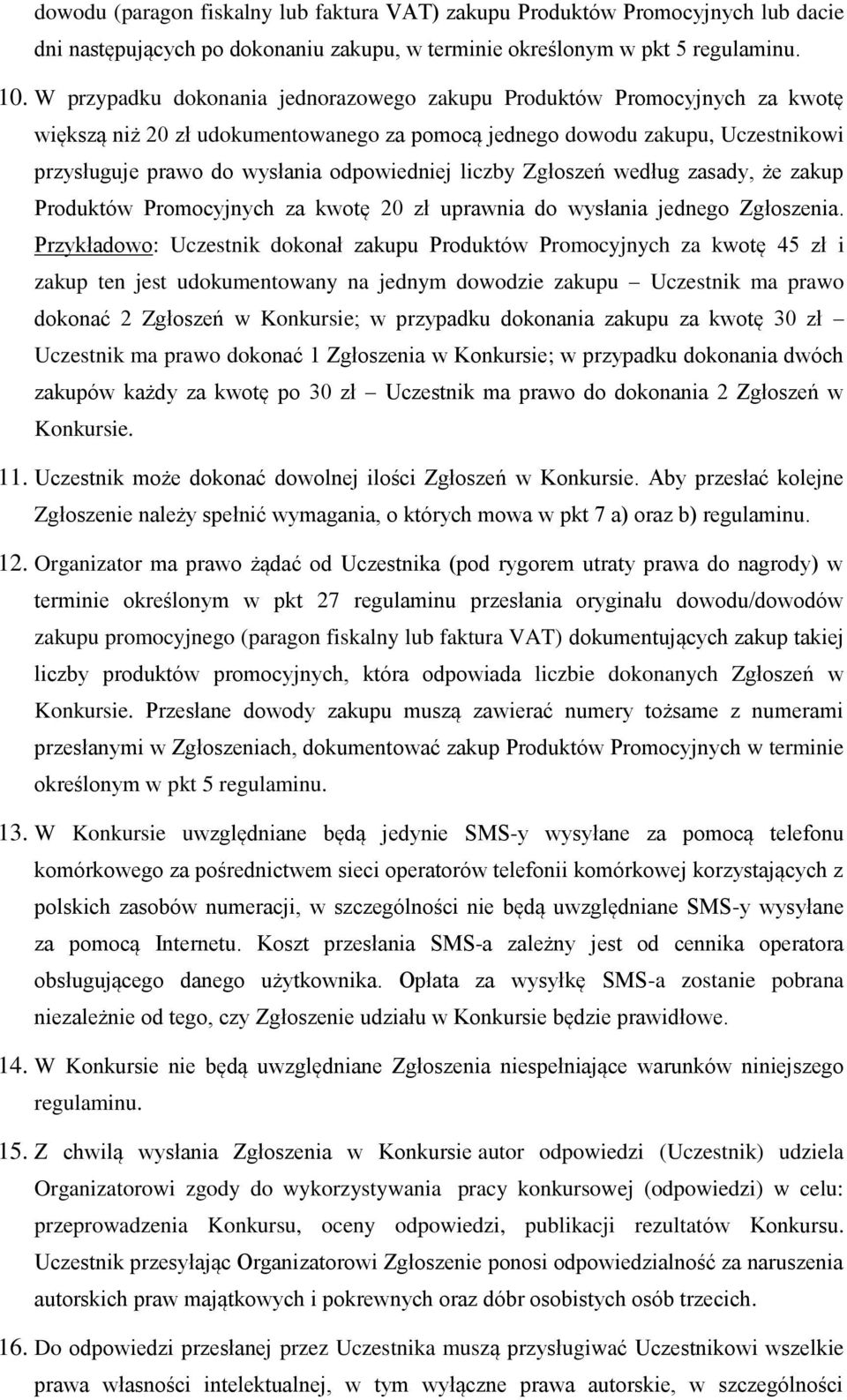 dowodu (paragon fiskalny lub faktura VAT) zakupu Produktów Promocyjnych lub dacie dni następujących po dokonaniu zakupu, w terminie określonym w pkt 5 regulaminu.

10. W przypadku dokonania jednorazowego zakupu Produktów Promocyjnych za kwotę większą niż 20 zł udokumentowanego za pomocą jednego dowodu zakupu, Uczestnikowi przysługuje prawo do wysłania odpowiedniej liczby Zgłoszeń według zasady, że zakup Produktów Promocyjnych za kwotę 20 zł uprawnia do wysłania jednego Zgłoszenia. Przykładowo: Uczestnik dokonał zakupu Produktów Promocyjnych za kwotę 45 zł i zakup ten jest udokumentowany na jednym dowodzie zakupu – Uczestnik ma prawo dokonać 2 Zgłoszeń w Konkursie; w przypadku dokonania zakupu za kwotę 30 zł – Uczestnik ma prawo dokonać 1 Zgłoszenia w Konkursie; w przypadku dokonania dwóch zakupów każdy za kwotę po 30 zł – Uczestnik ma prawo do dokonania 2 Zgłoszeń w Konkursie.

11. Uczestnik może dokonać dowolnej ilości Zgłoszeń w Konkursie. Aby przesłać kolejne Zgłoszenie należy spełnić wymagania, o których mowa w pkt 7 a) oraz b) regulaminu.

12. Organizator ma prawo żądać od Uczestnika (pod rygorem utraty prawa do nagrody) w terminie określonym w pkt 27 regulaminu przesłania oryginału dowodu/dowodów zakupu promocyjnego (paragon fiskalny lub faktura VAT) dokumentujących zakup takiej liczby produktów promocyjnych, która odpowiada liczbie dokonanych Zgłoszeń w Konkursie. Przesłane dowody zakupu muszą zawierać numery tożsame z numerami przesłanymi w Zgłoszeniach, dokumentować zakup Produktów Promocyjnych w terminie określonym w pkt 5 regulaminu.

13. W Konkursie uwzględniane będą jedynie SMS-y wysyłane za pomocą telefonu komórkowego za pośrednictwem sieci operatorów telefonii komórkowej korzystających z polskich zasobów numeracji, w szczególności nie będą uwzględniane SMS-y wysyłane za pomocą Internetu. Koszt przesłania SMS-a zależny jest od cennika operatora obsługującego danego użytkownika. Opłata za wysyłkę SMS-a zostanie pobrana niezależnie od tego, czy Zgłoszenie udziału w Konkursie będzie prawidłowe.

14. W Konkursie nie będą uwzględniane Zgłoszenia niespełniające warunków niniejszego regulaminu.

15. Z chwilą wysłania Zgłoszenia w Konkursie autor odpowiedzi (Uczestnik) udziela Organizatorowi zgody do wykorzystywania pracy konkursowej (odpowiedzi) w celu: przeprowadzenia Konkursu, oceny odpowiedzi, publikacji rezultatów Konkursu. Uczestnik przesyłając Organizatorowi Zgłoszenie ponosi odpowiedzialność za naruszenia autorskich praw majątkowych i pokrewnych oraz dóbr osobistych osób trzecich.

16. Do odpowiedzi przesłanej przez Uczestnika muszą przysługiwać Uczestnikowi wszelkie prawa własności intelektualnej, w tym wyłączne prawa autorskie, w szczególności